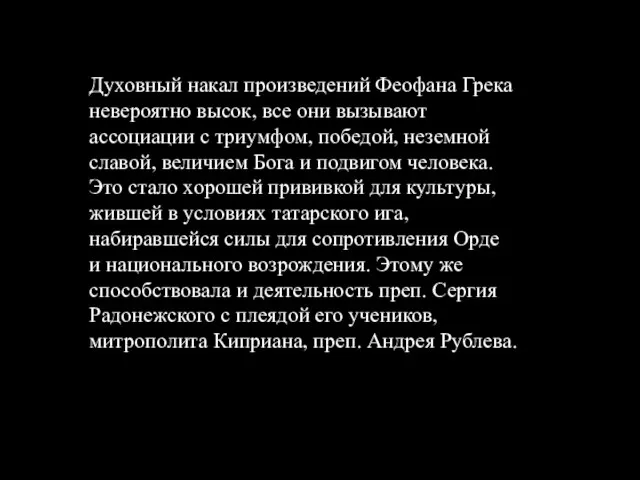 Духовный накал произведений Феофана Грека невероятно высок, все они вызывают ассоциации с триумфом, победой, неземной славой, величием Бога и подвигом человека. Это стало хорошей прививкой для культуры, жившей в условиях татарского ига, набиравшейся силы для сопротивления Орде и национального возрождения. Этому же способствовала и деятельность преп. Сергия Радонежского с плеядой его учеников, митрополита Киприана, преп. Андрея Рублева.